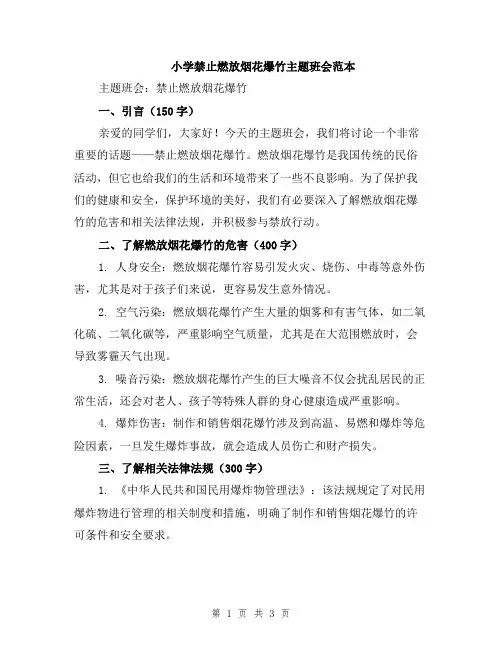 小学禁止燃放烟花爆竹主题班会范本

主题班会：禁止燃放烟花爆竹

一、引言（150字）

亲爱的同学们，大家好！今天的主题班会，我们将讨论一个非常重要的话题——禁止燃放烟花爆竹。燃放烟花爆竹是我国传统的民俗活动，但它也给我们的生活和环境带来了一些不良影响。为了保护我们的健康和安全，保护环境的美好，我们有必要深入了解燃放烟花爆竹的危害和相关法律法规，并积极参与禁放行动。

二、了解燃放烟花爆竹的危害（400字）

1. 人身安全：燃放烟花爆竹容易引发火灾、烧伤、中毒等意外伤害，尤其是对于孩子们来说，更容易发生意外情况。

2. 空气污染：燃放烟花爆竹产生大量的烟雾和有害气体，如二氧化硫、二氧化碳等，严重影响空气质量，尤其是在大范围燃放时，会导致雾霾天气出现。

3. 噪音污染：燃放烟花爆竹产生的巨大噪音不仅会扰乱居民的正常生活，还会对老人、孩子等特殊人群的身心健康造成严重影响。

4. 爆炸伤害：制作和销售烟花爆竹涉及到高温、易燃和爆炸等危险因素，一旦发生爆炸事故，就会造成人员伤亡和财产损失。

三、了解相关法律法规（300字）

1. 《中华人民共和国民用爆炸物管理法》：该法规规定了对民用爆炸物进行管理的相关制度和措施，明确了制作和销售烟花爆竹的许可条件和安全要求。

第 1 页 共 3 页